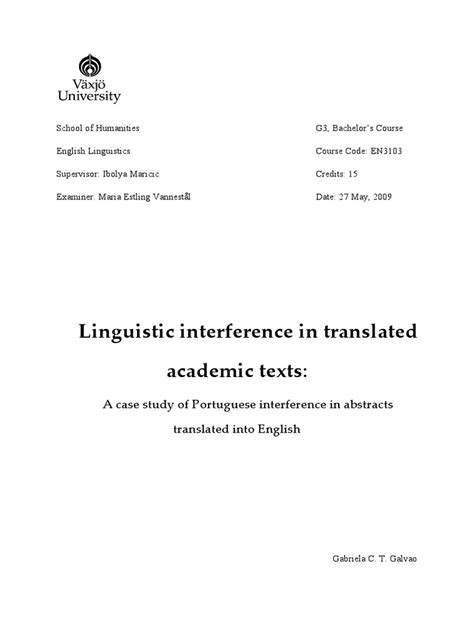 Växjö University

School of Humanities

English Linguistics

Supervisor: Ibolya Maricic

Examiner: Maria Estling Vannestål

G3, Bachelor's Course

Course Code: EN3103

Credits: 15

Date: 27 May, 2009

Linguistic interference in translated academic texts:

A case study of Portuguese interference in abstracts translated into English

Gabriela C. T. Galvao